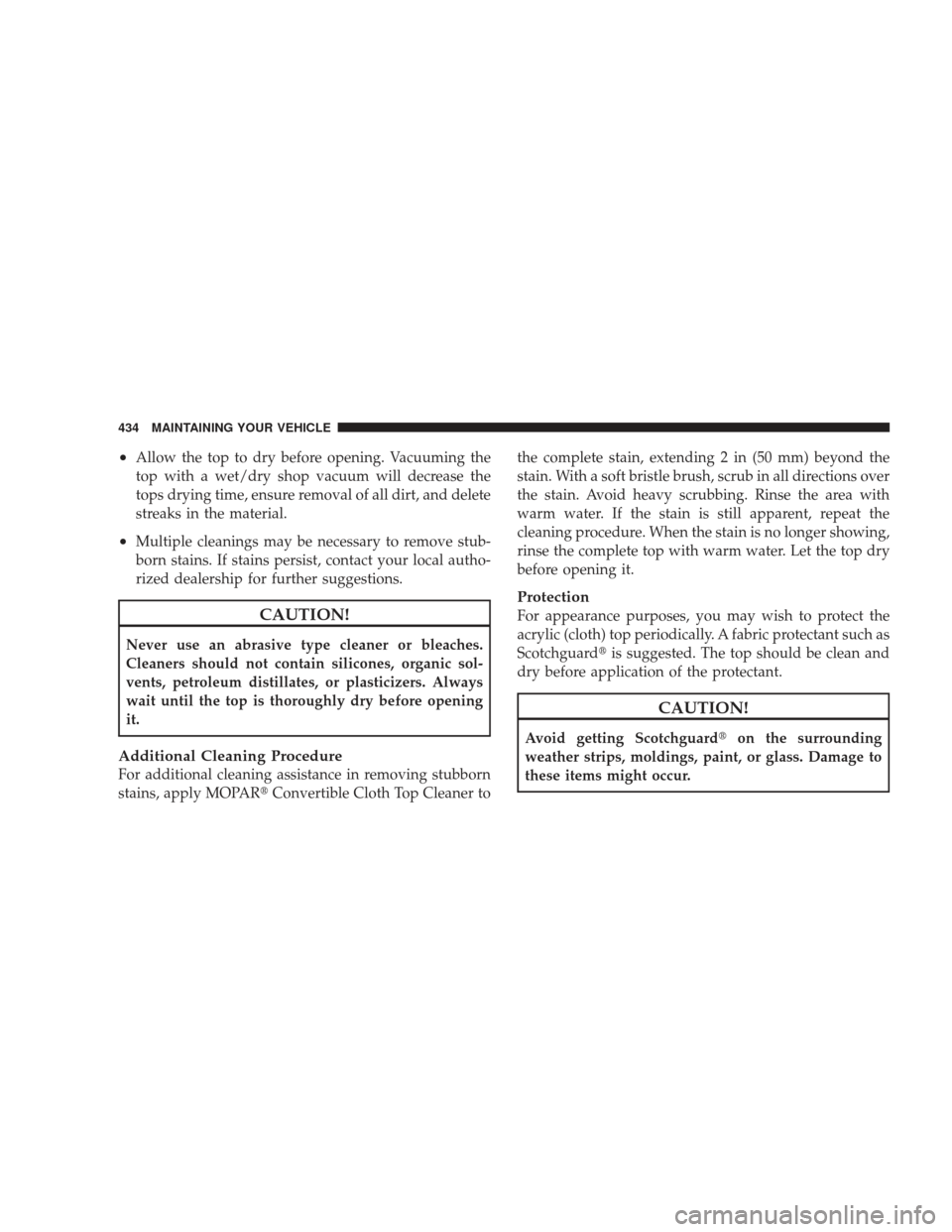 434 MAINTAINING YOUR VEHICLE

• Allow the top to dry before opening. Vacuuming the top with a wet/dry shop vacuum will decrease the tops drying time, ensure removal of all dirt, and delete streaks in the material.

• Multiple cleanings may be necessary to remove stubborn stains. If stains persist, contact your local authorized dealership for further suggestions.

CAUTION!

Never use an abrasive type cleaner or bleaches. Cleaners should not contain silicones, organic solvents, petroleum distillates, or plasticizers. Always wait until the top is thoroughly dry before opening it.

Additional Cleaning Procedure
For additional cleaning assistance in removing stubborn stains, apply MOPAR® Convertible Cloth Top Cleaner to the complete stain, extending 2 in (50 mm) beyond the stain. With a soft bristle brush, scrub in all directions over the stain. Avoid heavy scrubbing. Rinse the area with warm water. If the stain is still apparent, repeat the cleaning procedure. When the stain is no longer showing, rinse the complete top with warm water. Let the top dry before opening it.

Protection
For appearance purposes, you may wish to protect the acrylic (cloth) top periodically. A fabric protectant such as Scotchguard® is suggested. The top should be clean and dry before application of the protectant.

CAUTION!

Avoid getting Scotchguard® on the surrounding weather strips, moldings, paint, or glass. Damage to these items might occur.

carmanualsonline.info